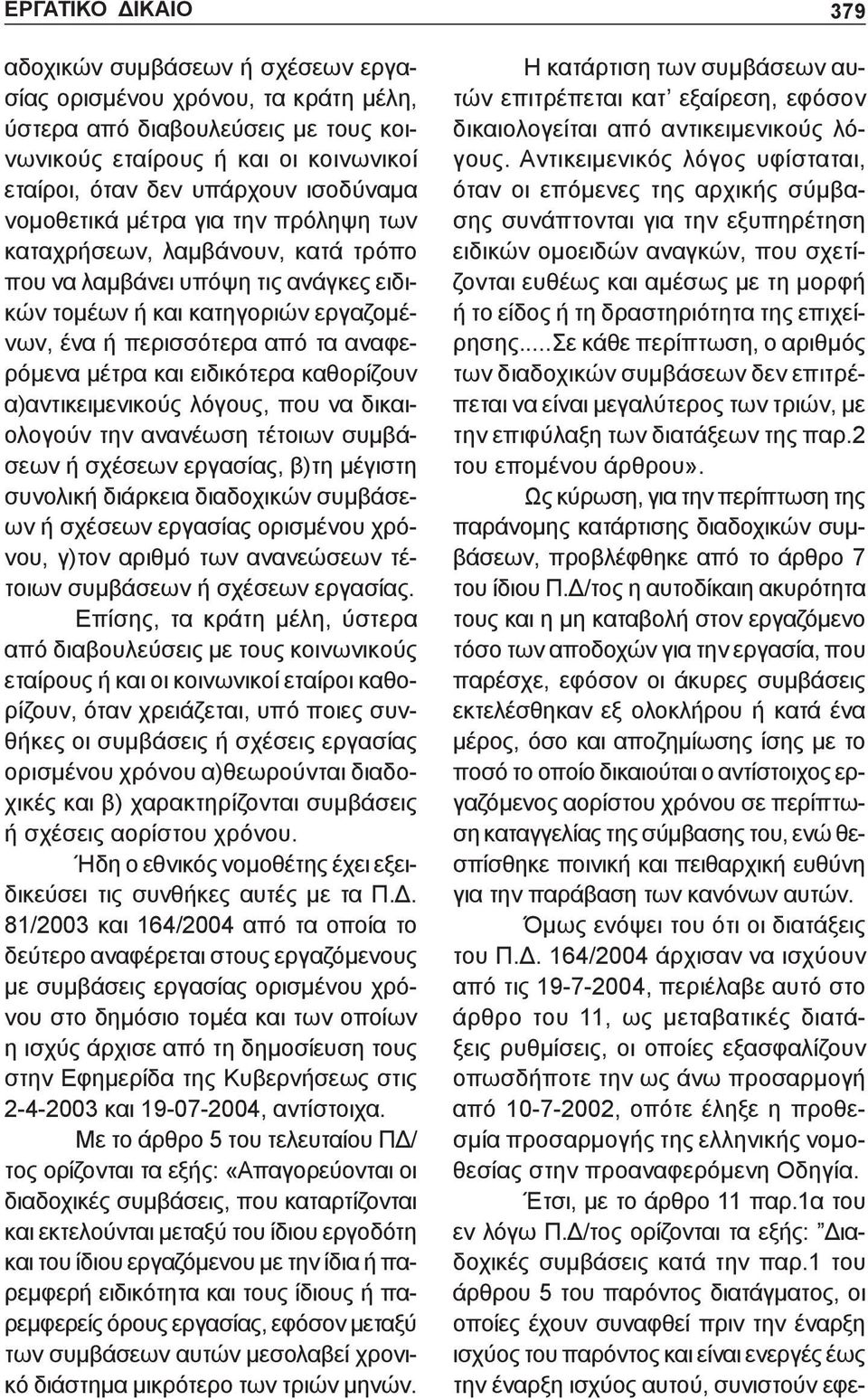 ΕΡΓΑΤΙΚΟ ΔΙΚΑΙΟ 379

αδοχικών συμβάσεων ή σχέσεων εργασίας ορισμένου χρόνου, τα κράτη μέλη, ύστερα από διαβουλεύσεις με τους κοινωνικούς εταίρους ή και οι κοινωνικοί εταίροι, όταν δεν υπάρχουν ισοδύναμα νομοθετικά μέτρα για την πρόληψη των καταχρήσεων, λαμβάνουν, κατά τρόπο που να λαμβάνει υπόψη τις ανάγκες ειδικών τομέων ή και κατηγοριών εργαζομένων, ένα ή περισσότερα από τα αναφερόμενα μέτρα και ειδικότερα καθορίζουν α)αντικειμενικούς λόγους, που να δικαιολογούν την ανανέωση τέτοιων συμβάσεων ή σχέσεων εργασίας, β)τη μέγιστη συνολική διάρκεια διαδοχικών συμβάσεων ή σχέσεων εργασίας ορισμένου χρόνου, γ)τον αριθμό των ανανεώσεων τέτοιων συμβάσεων ή σχέσεων εργασίας.

Επίσης, τα κράτη μέλη, ύστερα από διαβουλεύσεις με τους κοινωνικούς εταίρους ή και οι κοινωνικοί εταίροι καθορίζουν, όταν χρειάζεται, υπό ποιες συνθήκες οι συμβάσεις ή σχέσεις εργασίας ορισμένου χρόνου α)θεωρούνται διαδοχικές και β) χαρακτηρίζονται συμβάσεις ή σχέσεις αορίστου χρόνου.

Ήδη ο εθνικός νομοθέτης έχει εξειδικεύσει τις συνθήκες αυτές με τα Π.Δ. 81/2003 και 164/2004 από τα οποία το δεύτερο αναφέρεται στους εργαζόμενους με συμβάσεις εργασίας ορισμένου χρόνου στο δημόσιο τομέα και των οποίων η ισχύς άρχισε από τη δημοσίευση τους στην Εφημερίδα της Κυβερνήσεως στις 2-4-2003 και 19-07-2004, αντίστοιχα.

Με το άρθρο 5 του τελευταίου ΠΔ/τος ορίζονται τα εξής: «Απαγορεύονται οι διαδοχικές συμβάσεις, που καταρτίζονται και εκτελούνται μεταξύ του ίδιου εργοδότη και του ίδιου εργαζόμενου με την ίδια ή παρεμφερή ειδικότητα και τους ίδιους ή παρεμφερείς όρους εργασίας, εφόσον μεταξύ των συμβάσεων αυτών μεσολαβεί χρονικό διάστημα μικρότερο των τριών μηνών.

Η κατάρτιση των συμβάσεων αυτών επιτρέπεται κατ' εξαίρεση, εφόσον δικαιολογείται από αντικειμενικούς λόγους. Αντικειμενικός λόγος υφίσταται, όταν οι επόμενες της αρχικής σύμβασης συνάπτονται για την εξυπηρέτηση ειδικών ομοειδών αναγκών, που σχετίζονται ευθέως και αμέσως με τη μορφή ή το είδος ή τη δραστηριότητα της επιχείρησης.....Σε κάθε περίπτωση, ο αριθμός των διαδοχικών συμβάσεων δεν επιτρέπεται να είναι μεγαλύτερος των τριών, με την επιφύλαξη των διατάξεων της παρ.2 του επομένου άρθρου».

Ως κύρωση, για την περίπτωση της παράνομης κατάρτισης διαδοχικών συμβάσεων, προβλέφθηκε από το άρθρο 7 του ίδιου Π.Δ/τος η αυτοδίκαιη ακυρότητα τους και η μη καταβολή στον εργαζόμενο τόσο των αποδοχών για την εργασία, που παρέσχε, εφόσον οι άκυρες συμβάσεις εκτελέσθηκαν εξ ολοκλήρου ή κατά ένα μέρος, όσο και αποζημίωσης ίσης με το ποσό το οποίο δικαιούται ο αντίστοιχος εργαζόμενος αορίστου χρόνου σε περίπτωση καταγγελίας της σύμβασης του, ενώ θεσπίσθηκε ποινική και πειθαρχική ευθύνη για την παράβαση των κανόνων αυτών.

Όμως ενόψει του ότι οι διατάξεις του Π.Δ. 164/2004 άρχισαν να ισχύουν από τις 19-7-2004, περιέλαβε αυτό στο άρθρο του 11, ως μεταβατικές διατάξεις ρυθμίσεις, οι οποίες εξασφαλίζουν οπωσδήποτε την ως άνω προσαρμογή από 10-7-2002, οπότε έληξε η προθεσμία προσαρμογής της ελληνικής νομοθεσίας στην προαναφερόμενη Οδηγία.

Έτσι, με το άρθρο 11 παρ.1α του εν λόγω Π.Δ/τος ορίζονται τα εξής: "Διαδοχικές συμβάσεις κατά την παρ.1 του άρθρου 5 του παρόντος διατάγματος, οι οποίες έχουν συναφθεί πριν την έναρξη ισχύος του παρόντος και είναι ενεργές έως την έναρξη ισχύος αυτού, συνιστούν εφε-